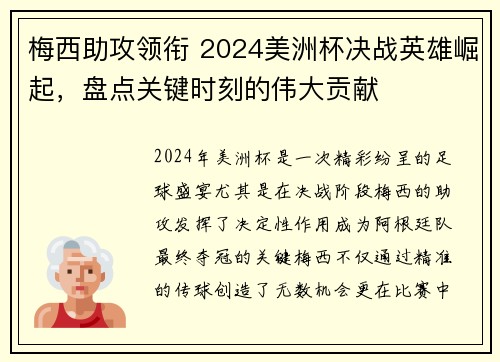 梅西助攻领衔 2024美洲杯决战英雄崛起，盘点关键时刻的伟大贡献

2024年美洲杯是一次精彩纷呈的足球盛宴尤其是在决战阶段梅西的助攻发挥了决定性作用成为阿根廷队最终夺冠的关键梅西不仅通过精准的传球创造了无数机会更在比赛中